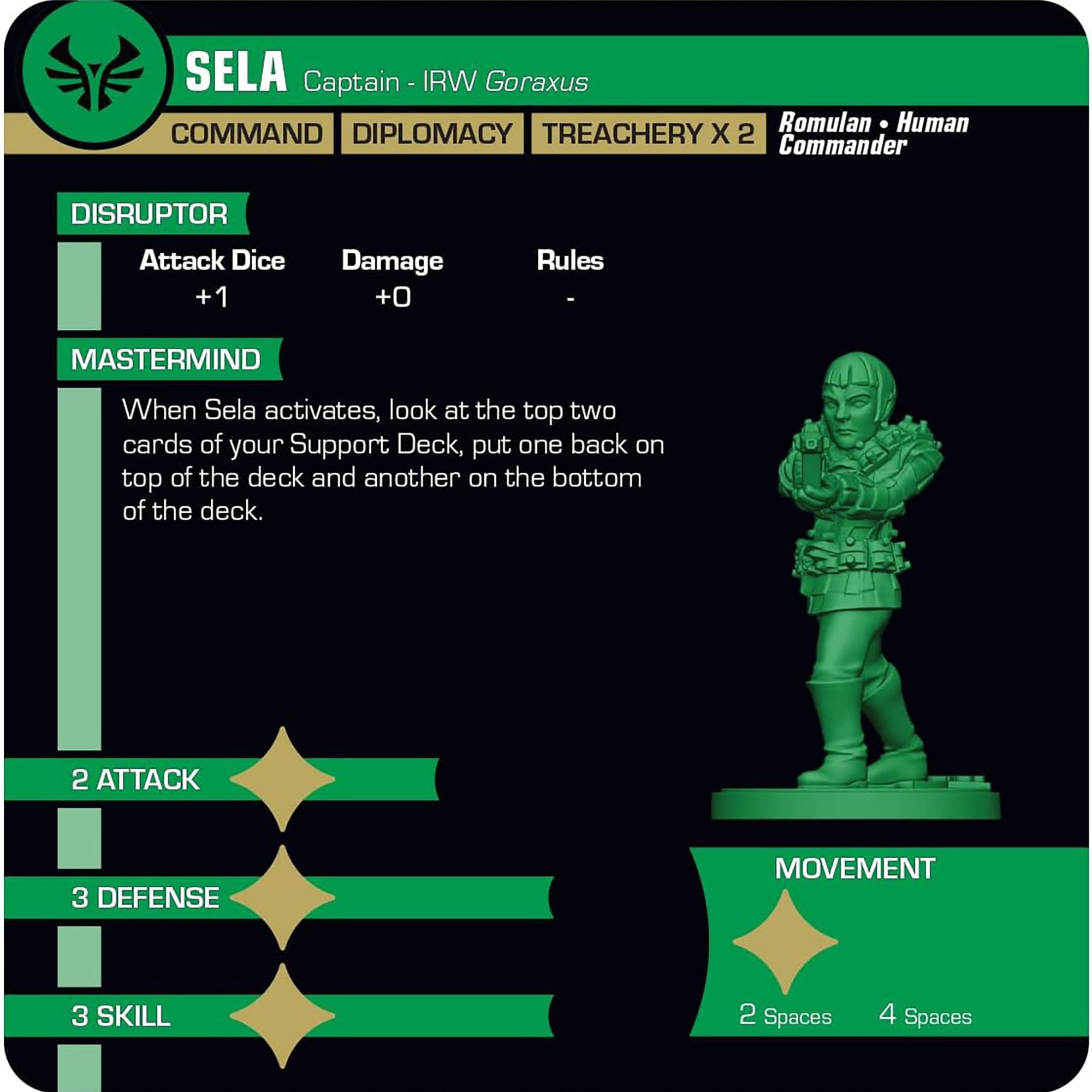 SELA Captain - IRW Goraxus

COMMAND DIPLOMACY TREACHERY X 2

Romulan • Human Commander

DISRUPTOR

| Attack Dice | Damage | Rules |
|---|---|---|
| +1 | +0 | - |

MASTERMIND

When Sela activates, look at the top two cards of your Support Deck, put one back on top of the deck and another on the bottom of the deck.

2 ATTACK

3 DEFENSE

3 SKILL

MOVEMENT

2 Spaces 4 Spaces